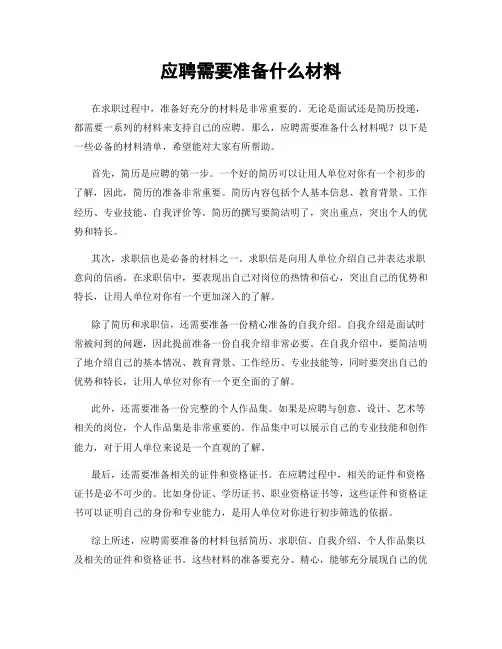 应聘需要准备什么材料

在求职过程中，准备好充分的材料是非常重要的。无论是面试还是简历投递，都需要一系列的材料来支持自己的应聘。那么，应聘需要准备什么材料呢？以下是一些必备的材料清单，希望能对大家有所帮助。

首先，简历是应聘的第一步。一个好的简历可以让用人单位对你有一个初步的了解，因此，简历的准备非常重要。简历内容包括个人基本信息、教育背景、工作经历、专业技能、自我评价等。简历的撰写要简洁明了，突出重点，突出个人的优势和特长。

其次，求职信也是必备的材料之一。求职信是向用人单位介绍自己并表达求职意向的信函。在求职信中，要表现出自己对岗位的热情和信心，突出自己的优势和特长，让用人单位对你有一个更加深入的了解。

除了简历和求职信，还需要准备一份精心准备的自我介绍。自我介绍是面试时常被问到的问题，因此提前准备一份自我介绍非常必要。在自我介绍中，要简洁明了地介绍自己的基本情况、教育背景、工作经历、专业技能等，同时要突出自己的优势和特长，让用人单位对你有一个更全面的了解。

此外，还需要准备一份完整的个人作品集。如果是应聘与创意、设计、艺术等相关的岗位，个人作品集是非常重要的。作品集中可以展示自己的专业技能和创作能力，对于用人单位来说是一个直观的了解。

最后，还需要准备相关的证件和资格证书。在应聘过程中，相关的证件和资格证书是必不可少的。比如身份证、学历证书、职业资格证书等，这些证件和资格证书可以证明自己的身份和专业能力，是用人单位对你进行初步筛选的依据。

综上所述，应聘需要准备的材料包括简历、求职信、自我介绍、个人作品集以及相关的证件和资格证书。这些材料的准备要充分、精心，能够充分展现自己的优